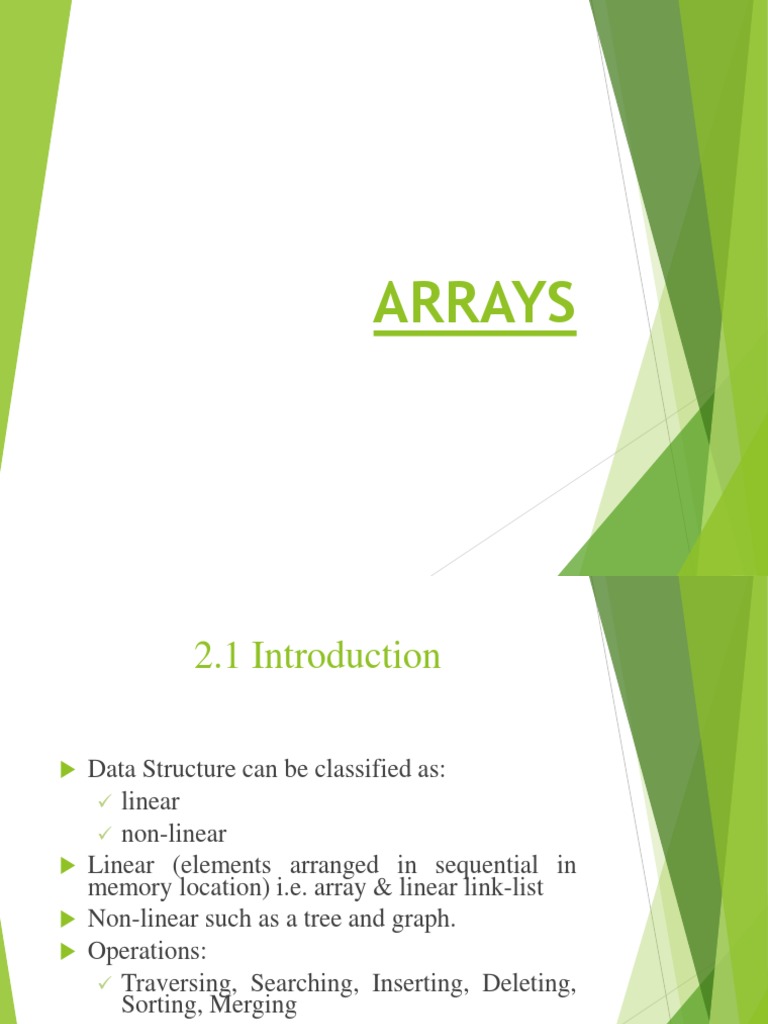 ARRAYS

2.1 Introduction

▶ Data Structure can be classified as:
✓ linear
✓ non-linear
▶ Linear (elements arranged in sequential in memory location) i.e. array & linear link-list
▶ Non-linear such as a tree and graph.
▶ Operations:
✓ Traversing, Searching, Inserting, Deleting, Sorting, Merging